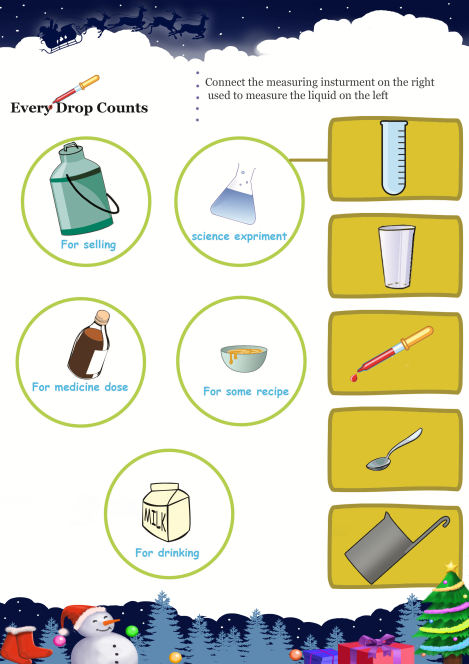 Every Drop Counts

Connect the measuring insturment on the right used to measure the liquid on the left

For selling

science expriment

For medicine dose

For some recipe

MILK

For drinking